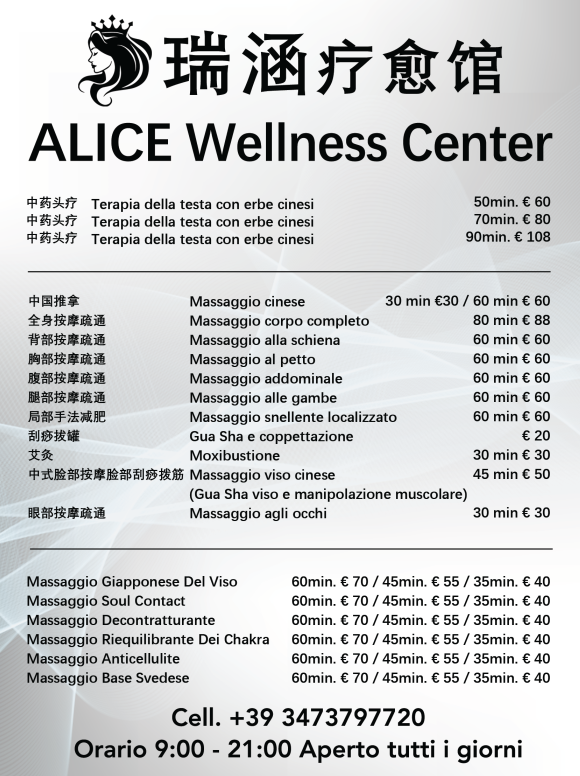 瑞涵疗愈馆

ALICE Wellness Center

中药头疗 Terapia della testa con erbe cinesi 50min. € 60
中药头疗 Terapia della testa con erbe cinesi 70min. € 80
中药头疗 Terapia della testa con erbe cinesi 90min. € 108

中国推拿 Massaggio cinese 30 min €30 / 60 min € 60
全身按摩疏通 Massaggio corpo completo 80 min € 88
背部按摩疏通 Massaggio alla schiena 60 min € 60
胸部按摩疏通 Massaggio al petto 60 min € 60
腹部按摩疏通 Massaggio addominale 60 min € 60
腿部按摩疏通 Massaggio alle gambe 60 min € 60
局部手法减肥 Massaggio snellente localizzato 60 min € 60
刮痧拔罐 Gua Sha e coppettazione € 20
艾灸 Moxibustione 30 min € 30
中式脸部按摩脸部刮痧拨筋 Massaggio viso cinese 45 min € 50
(Gua Sha viso e manipolazione muscolare)
眼部按摩疏通 Massaggio agli occhi 30 min € 30

Massaggio Giapponese Del Viso 60min. € 70 / 45min. € 55 / 35min. € 40
Massaggio Soul Contact 60min. € 70 / 45min. € 55 / 35min. € 40
Massaggio Decontratturante 60min. € 70 / 45min. € 55 / 35min. € 40
Massaggio Riequilibrante Dei Chakra 60min. € 70 / 45min. € 55 / 35min. € 40
Massaggio Anticellulite 60min. € 70 / 45min. € 55 / 35min. € 40
Massaggio Base Svedese 60min. € 70 / 45min. € 55 / 35min. € 40

Cell. +39 3473797720
Orario 9:00 - 21:00 Aperto tutti i giorni